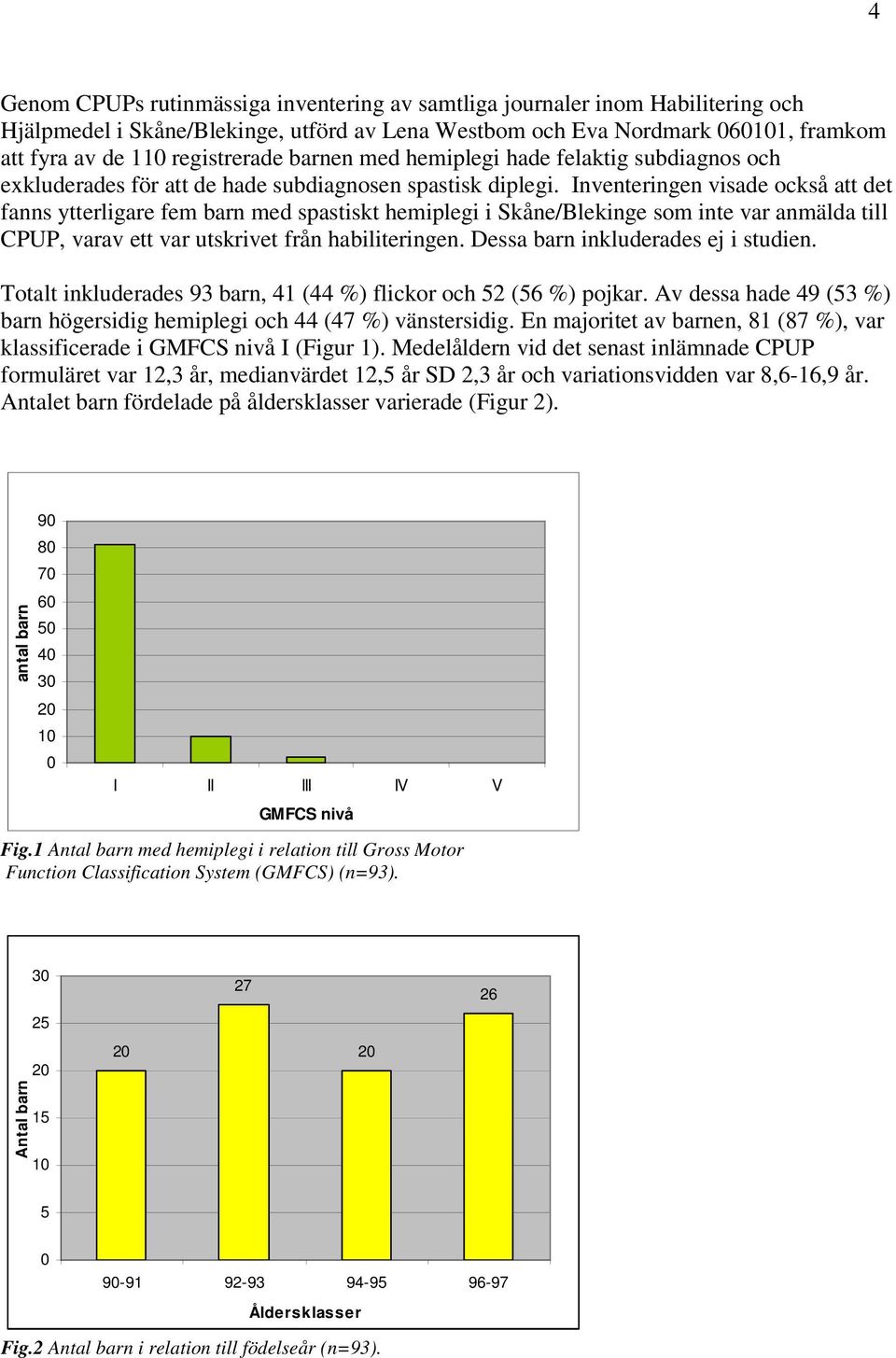 4

Genom CPUPs rutinmässiga inventering av samtliga journaler inom Habilitering och Hjälpmedel i Skåne/Blekinge, utförd av Lena Westbom och Eva Nordmark 060101, framkom att fyra av de 110 registrerade barnen med hemiplegi hade felaktig subdiagnos och exkluderades för att de hade subdiagnosen spastisk diplegi. Inventeringen visade också att det fanns ytterligare fem barn med spastiskt hemiplegi i Skåne/Blekinge som inte var anmälda till CPUP, varav ett var utskrivet från habiliteringen. Dessa barn inkluderades ej i studien.

Totalt inkluderades 93 barn, 41 (44 %) flickor och 52 (56 %) pojkar. Av dessa hade 49 (53 %) barn högersidig hemiplegi och 44 (47 %) vänstersidig. En majoritet av barnen, 81 (87 %), var klassificerade i GMFCS nivå I (Figur 1). Medelåldern vid det senast inlämnade CPUP formuläret var 12,3 år, medianvärdet 12,5 år SD 2,3 år och variationsvidden var 8,6-16,9 år. Antalet barn fördelade på åldersklasser varierade (Figur 2).

antal barn
90
80
70
60
50
40
30
20
10
0
I II III IV V
GMFCS nivå

Fig.1 Antal barn med hemiplegi i relation till Gross Motor Function Classification System (GMFCS) (n=93).

Antal barn
30
25
20
15
10
5
0
20 27 20 26
90-91 92-93 94-95 96-97
Åldersklasser

Fig.2 Antal barn i relation till födelseår (n=93).